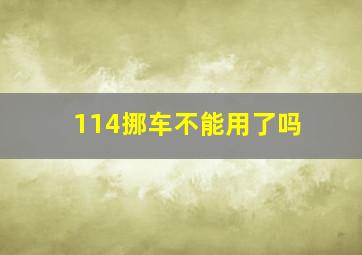 114挪车不能用了吗